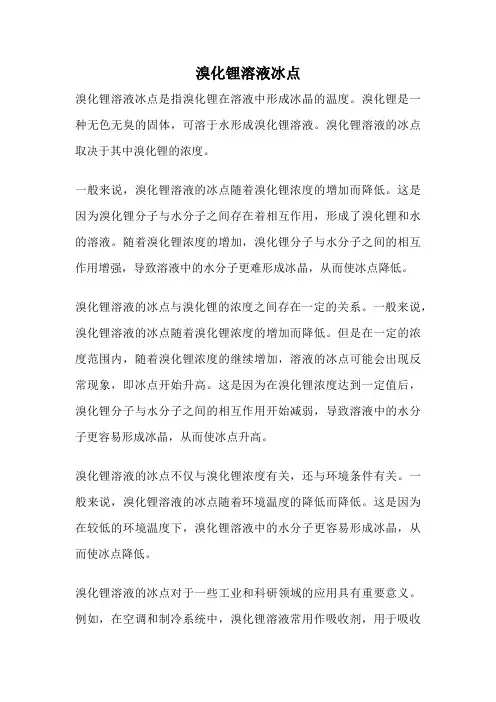 溴化锂溶液冰点

溴化锂溶液冰点是指溴化锂在溶液中形成冰晶的温度。溴化锂是一种无色无臭的固体，可溶于水形成溴化锂溶液。溴化锂溶液的冰点取决于其中溴化锂的浓度。

一般来说，溴化锂溶液的冰点随着溴化锂浓度的增加而降低。这是因为溴化锂分子与水分子之间存在着相互作用，形成了溴化锂和水的溶液。随着溴化锂浓度的增加，溴化锂分子与水分子之间的相互作用增强，导致溶液中的水分子更难形成冰晶，从而使冰点降低。

溴化锂溶液的冰点与溴化锂的浓度之间存在一定的关系。一般来说，溴化锂溶液的冰点随着溴化锂浓度的增加而降低。但是在一定的浓度范围内，随着溴化锂浓度的继续增加，溶液的冰点可能会出现反常现象，即冰点开始升高。这是因为在溴化锂浓度达到一定值后，溴化锂分子与水分子之间的相互作用开始减弱，导致溶液中的水分子更容易形成冰晶，从而使冰点升高。

溴化锂溶液的冰点不仅与溴化锂浓度有关，还与环境条件有关。一般来说，溴化锂溶液的冰点随着环境温度的降低而降低。这是因为在较低的环境温度下，溴化锂溶液中的水分子更容易形成冰晶，从而使冰点降低。

溴化锂溶液的冰点对于一些工业和科研领域的应用具有重要意义。例如，在空调和制冷系统中，溴化锂溶液常用作吸收剂，用于吸收